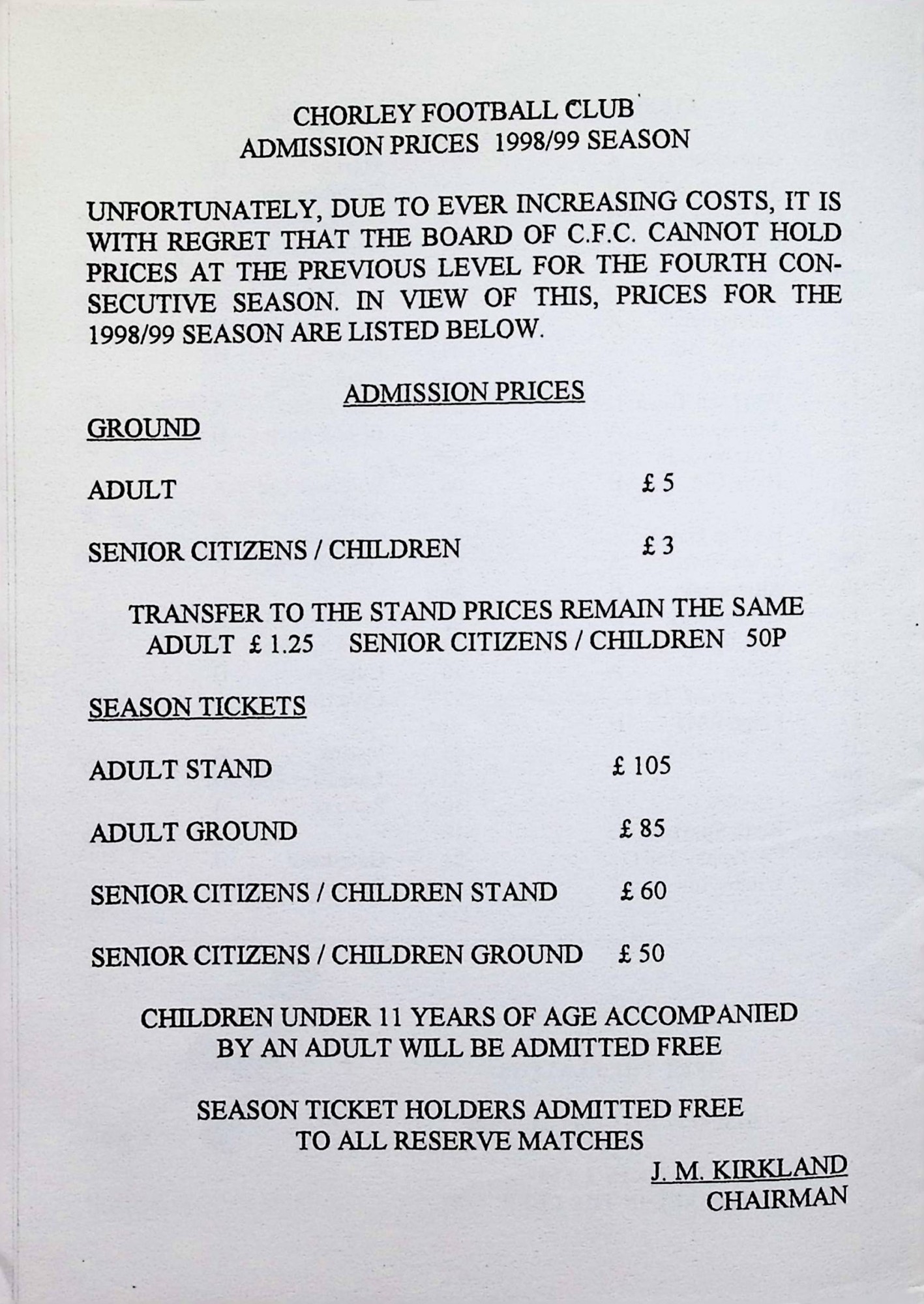 CHORLEY FOOTBALL CLUB
ADMISSION PRICES 1998/99 SEASON

UNFORTUNATELY, DUE TO EVER INCREASING COSTS, IT IS WITH REGRET THAT THE BOARD OF C.F.C. CANNOT HOLD PRICES AT THE PREVIOUS LEVEL FOR THE FOURTH CONSECUTIVE SEASON. IN VIEW OF THIS, PRICES FOR THE 1998/99 SEASON ARE LISTED BELOW.

ADMISSION PRICES

GROUND

ADULT £ 5

SENIOR CITIZENS / CHILDREN £ 3

TRANSFER TO THE STAND PRICES REMAIN THE SAME
ADULT £ 1.25 SENIOR CITIZENS / CHILDREN 50P

SEASON TICKETS

ADULT STAND £ 105

ADULT GROUND £ 85

SENIOR CITIZENS / CHILDREN STAND £ 60

SENIOR CITIZENS / CHILDREN GROUND £ 50

CHILDREN UNDER 11 YEARS OF AGE ACCOMPANIED BY AN ADULT WILL BE ADMITTED FREE

SEASON TICKET HOLDERS ADMITTED FREE TO ALL RESERVE MATCHES

J. M. KIRKLAND
CHAIRMAN